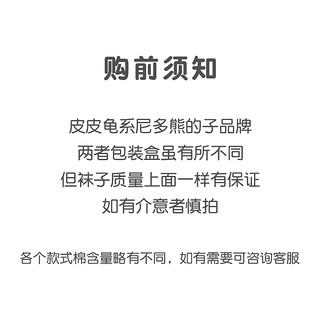 购前须知

皮皮龟系尼多熊的子品牌
两者包装盒虽有所不同
但袜子质量上面一样有保证
如有介意者慎拍

各个款式棉含量略有不同，如有需要可咨询客服